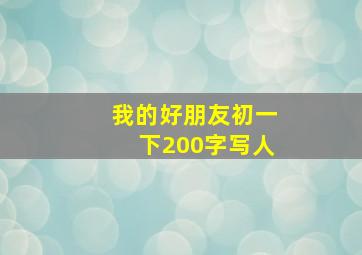 我的好朋友初一下200字写人